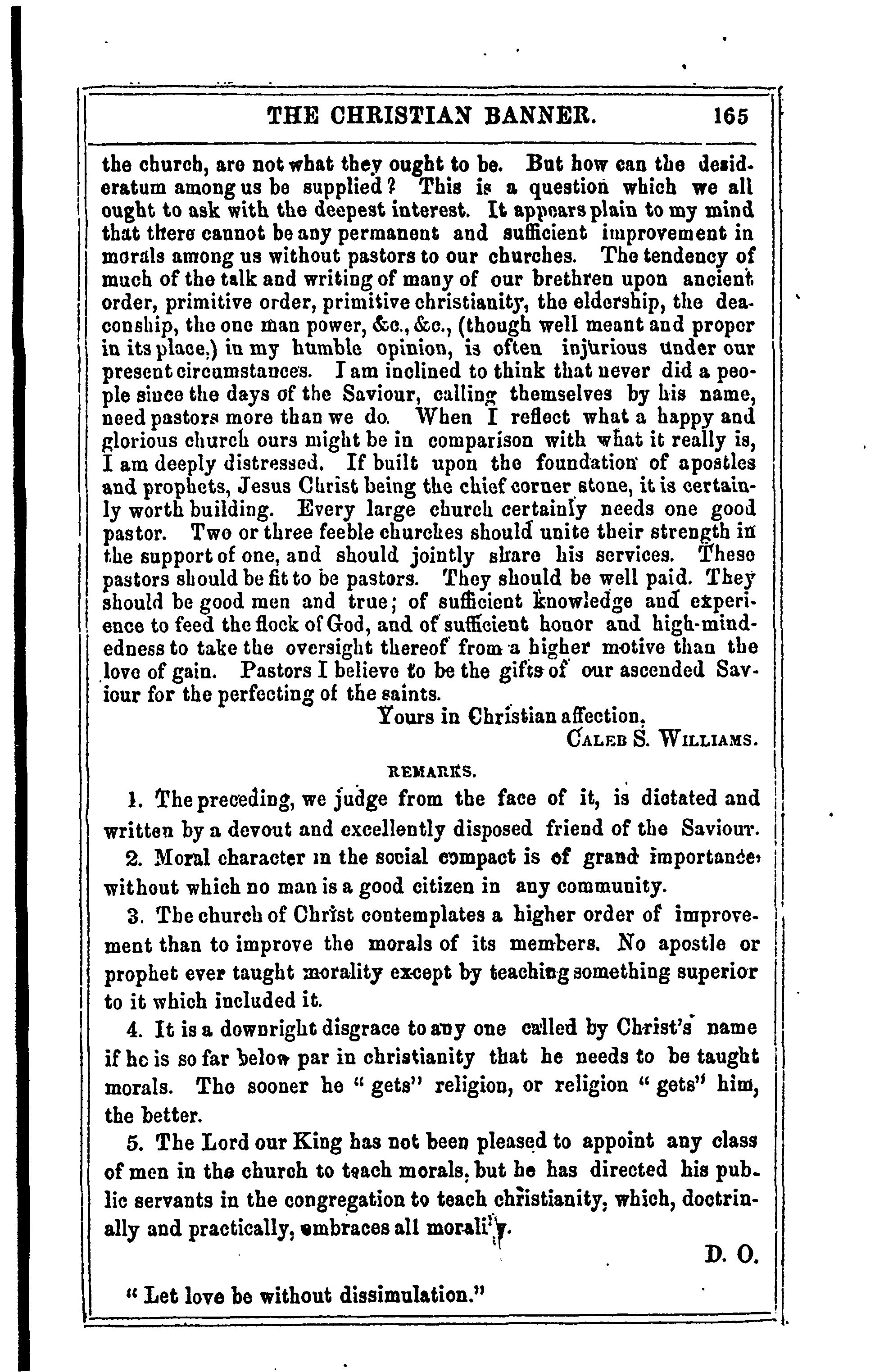 THE CHRISTIAN BANNER. 165

the church, are not what they ought to be. But how can the desideratum among us be supplied? This is a question which we all ought to ask with the deepest interest. It appears plain to my mind that there cannot be any permanent and sufficient improvement in morals among us without pastors to our churches. The tendency of much of the talk and writing of many of our brethren upon ancient order, primitive order, primitive christianity, the eldership, the deaconship, the one man power, &c., &c., (though well meant and proper in its place,) in my humble opinion, is often injurious under our present circumstances. I am inclined to think that never did a people since the days of the Saviour, calling themselves by his name, need pastors more than we do. When I reflect what a happy and glorious church ours might be in comparison with what it really is, I am deeply distressed. If built upon the foundation of apostles and prophets, Jesus Christ being the chief corner stone, it is certainly worth building. Every large church certainly needs one good pastor. Two or three feeble churches should unite their strength in the support of one, and should jointly share his services. These pastors should be fit to be pastors. They should be well paid. They should be good men and true; of sufficient knowledge and experience to feed the flock of God, and of sufficient honor and high-mindedness to take the oversight thereof from a higher motive than the love of gain. Pastors I believe to be the gifts of our ascended Saviour for the perfecting of the saints.

Yours in Christian affection,
CALEB S. WILLIAMS.

REMARKS.

1. The preceding, we judge from the face of it, is dictated and written by a devout and excellently disposed friend of the Saviour.

2. Moral character in the social compact is of grand importance, without which no man is a good citizen in any community.

3. The church of Christ contemplates a higher order of improvement than to improve the morals of its members. No apostle or prophet ever taught morality except by teaching something superior to it which included it.

4. It is a downright disgrace to any one called by Christ's name if he is so far below par in christianity that he needs to be taught morals. The sooner he "gets" religion, or religion "gets" him, the better.

5. The Lord our King has not been pleased to appoint any class of men in the church to teach morals, but he has directed his public servants in the congregation to teach christianity, which, doctrinally and practically, embraces all morality.

D. O.

"Let love be without dissimulation."